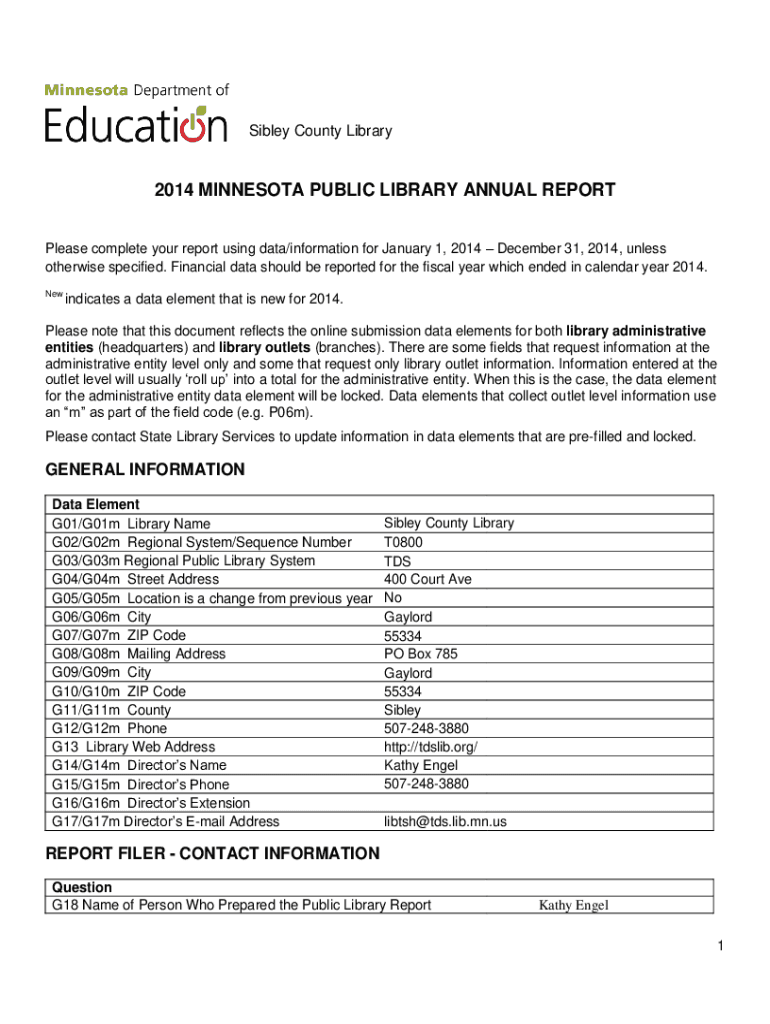 Minnesota Department of Education

Sibley County Library

2014 MINNESOTA PUBLIC LIBRARY ANNUAL REPORT

Please complete your report using data/information for January 1, 2014 – December 31, 2014, unless otherwise specified. Financial data should be reported for the fiscal year which ended in calendar year 2014.

New indicates a data element that is new for 2014.

Please note that this document reflects the online submission data elements for both library administrative entities (headquarters) and library outlets (branches). There are some fields that request information at the administrative entity level only and some that request only library outlet information. Information entered at the outlet level will usually 'roll up' into a total for the administrative entity. When this is the case, the data element for the administrative entity data element will be locked. Data elements that collect outlet level information use an "m" as part of the field code (e.g. P06m).

Please contact State Library Services to update information in data elements that are pre-filled and locked.

GENERAL INFORMATION

| Data Element | |
|---|---|
| G01/G01m Library Name | Sibley County Library |
| G02/G02m Regional System/Sequence Number | T0800 |
| G03/G03m Regional Public Library System | TDS |
| G04/G04m Street Address | 400 Court Ave |
| G05/G05m Location is a change from previous year | No |
| G06/G06m City | Gaylord |
| G07/G07m ZIP Code | 55334 |
| G08/G08m Mailing Address | PO Box 785 |
| G09/G09m City | Gaylord |
| G10/G10m ZIP Code | 55334 |
| G11/G11m County | Sibley |
| G12/G12m Phone | 507-248-3880 |
| G13 Library Web Address | http://tdslib.org/ |
| G14/G14m Director's Name | Kathy Engel |
| G15/G15m Director's Phone | 507-248-3880 |
| G16/G16m Director's Extension | |
| G17/G17m Director's E-mail Address | libtsh@tds.lib.mn.us |

REPORT FILER - CONTACT INFORMATION

| Question | |
|---|---|
| G18 Name of Person Who Prepared the Public Library Report | Kathy Engel |

1